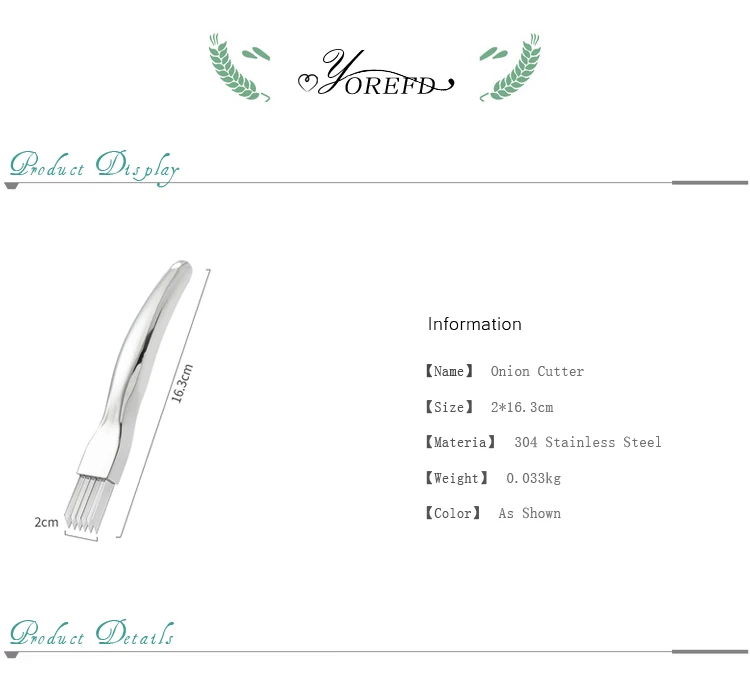 YOREFD

Product Display

16.3cm

2cm

Information

【Name】 Onion Cutter

【Size】 2*16.3cm

【Materia】 304 Stainless Steel

【Weight】 0.033kg

【Color】 As Shown

Product Details